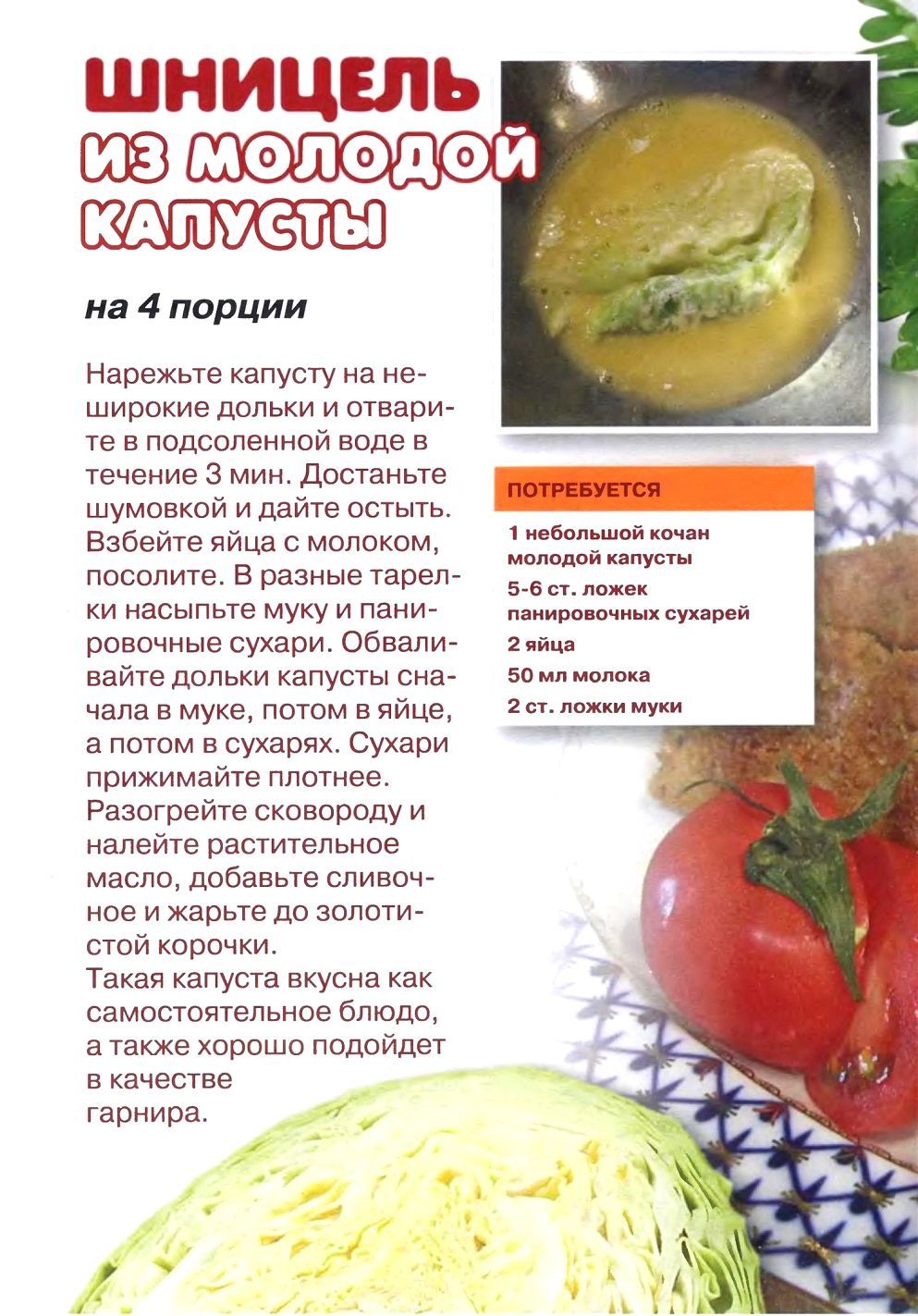 ШНИЦЕЛЬ ИЗ МОЛОДОЙ КАПУСТЫ

на 4 порции

Нарежьте капусту на неширокие дольки и отварите в подсоленной воде в течение 3 мин. Достаньте шумовкой и дайте остыть. Взбейте яйца с молоком, посолите. В разные тарелки насыпьте муку и панировочные сухари. Обваливайте дольки капусты сначала в муке, потом в яйце, а потом в сухарях. Сухари прижимайте плотнее. Разогрейте сковороду и налейте растительное масло, добавьте сливочное и жарьте до золотистой корочки.
Такая капуста вкусна как самостоятельное блюдо, а также хорошо подойдет в качестве гарнира.

ПОТРЕБУЕТСЯ

1 небольшой кочан молодой капусты
5-6 ст. ложек панировочных сухарей
2 яйца
50 мл молока
2 ст. ложки муки